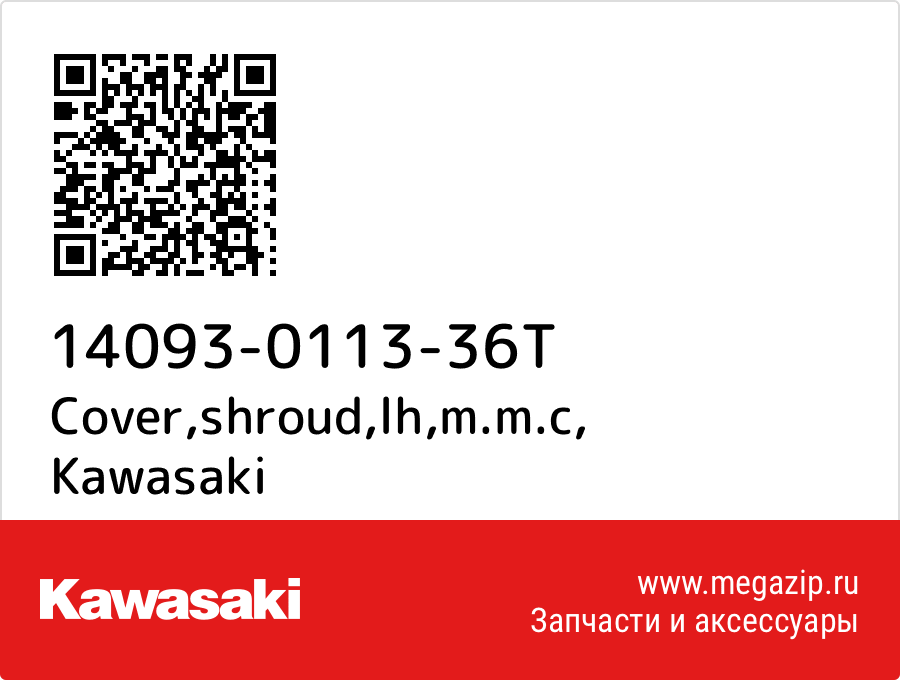 14093-0113-36T
Cover,shroud,lh,m.m.c,
Kawasaki

Kawasaki

www.megazip.ru
Запчасти и аксессуары